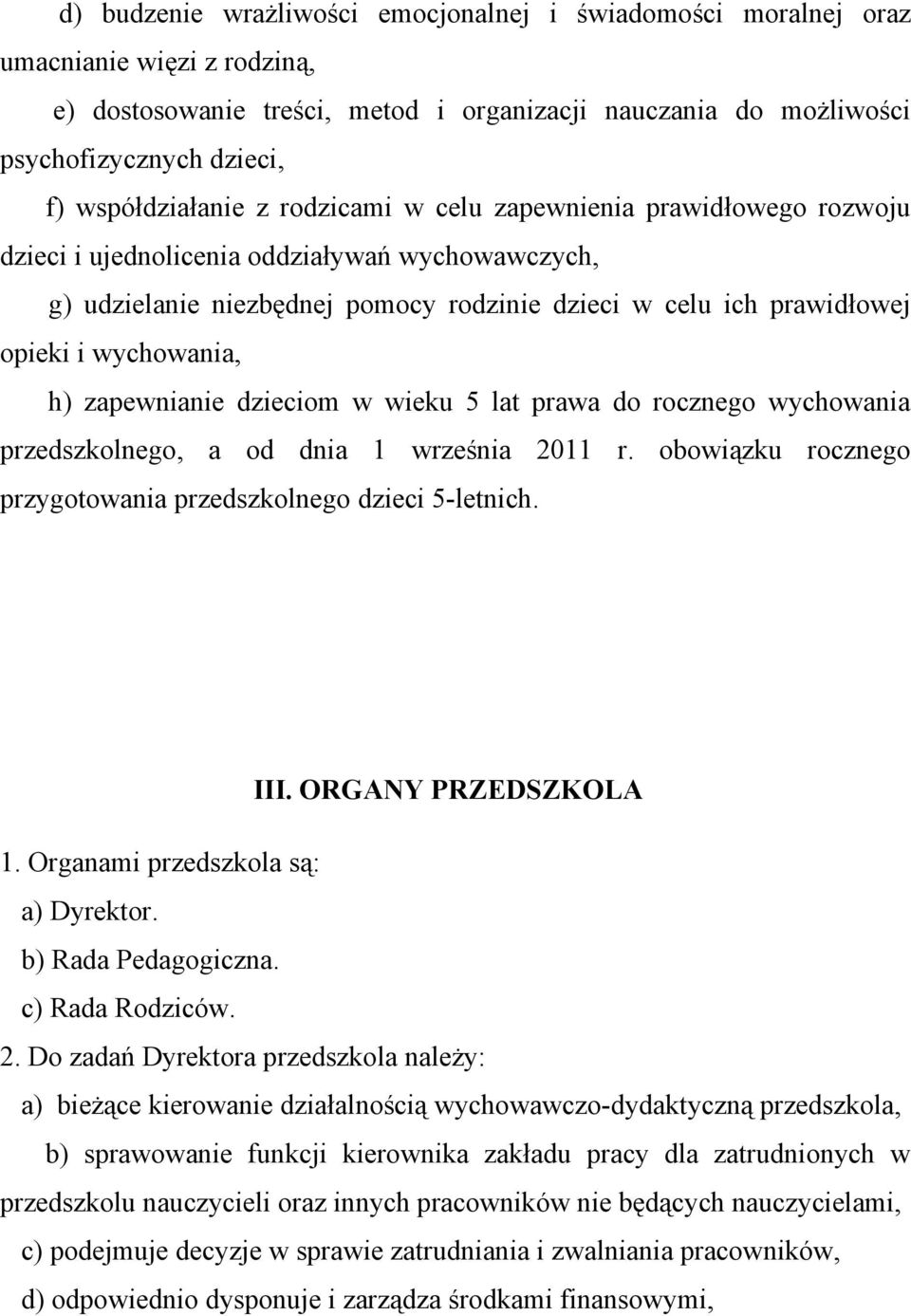 d) budzenie wrażliwości emocjonalnej i świadomości moralnej oraz umacnianie więzi z rodziną,

e) dostosowanie treści, metod i organizacji nauczania do możliwości psychofizycznych dzieci,

f) współdziałanie z rodzicami w celu zapewnienia prawidłowego rozwoju dzieci i ujednolicenia oddziaływań wychowawczych,

g) udzielanie niezbędnej pomocy rodzinie dzieci w celu ich prawidłowej opieki i wychowania,

h) zapewnianie dzieciom w wieku 5 lat prawa do rocznego wychowania przedszkolnego, a od dnia 1 września 2011 r. obowiązku rocznego przygotowania przedszkolnego dzieci 5-letnich.

III. ORGANY PRZEDSZKOLA

1. Organami przedszkola są:

a) Dyrektor.

b) Rada Pedagogiczna.

c) Rada Rodziców.

2. Do zadań Dyrektora przedszkola należy:

a) bieżące kierowanie działalnością wychowawczo-dydaktyczną przedszkola,

b) sprawowanie funkcji kierownika zakładu pracy dla zatrudnionych w przedszkolu nauczycieli oraz innych pracowników nie będących nauczycielami,

c) podejmuje decyzje w sprawie zatrudniania i zwalniania pracowników,

d) odpowiednio dysponuje i zarządza środkami finansowymi,